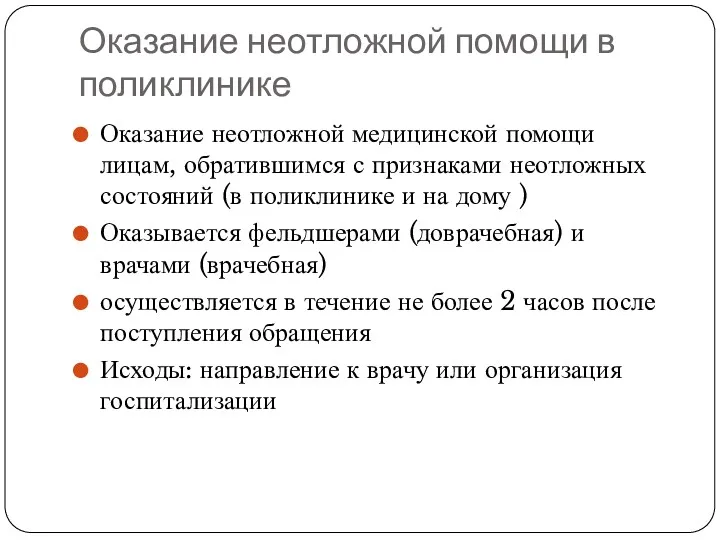 Оказание неотложной помощи в поликлинике

Оказание неотложной медицинской помощи лицам, обратившимся с признаками неотложных состояний (в поликлинике и на дому )

Оказывается фельдшерами (доврачебная) и врачами (врачебная)

осуществляется в течение не более 2 часов после поступления обращения

Исходы: направление к врачу или организация госпитализации